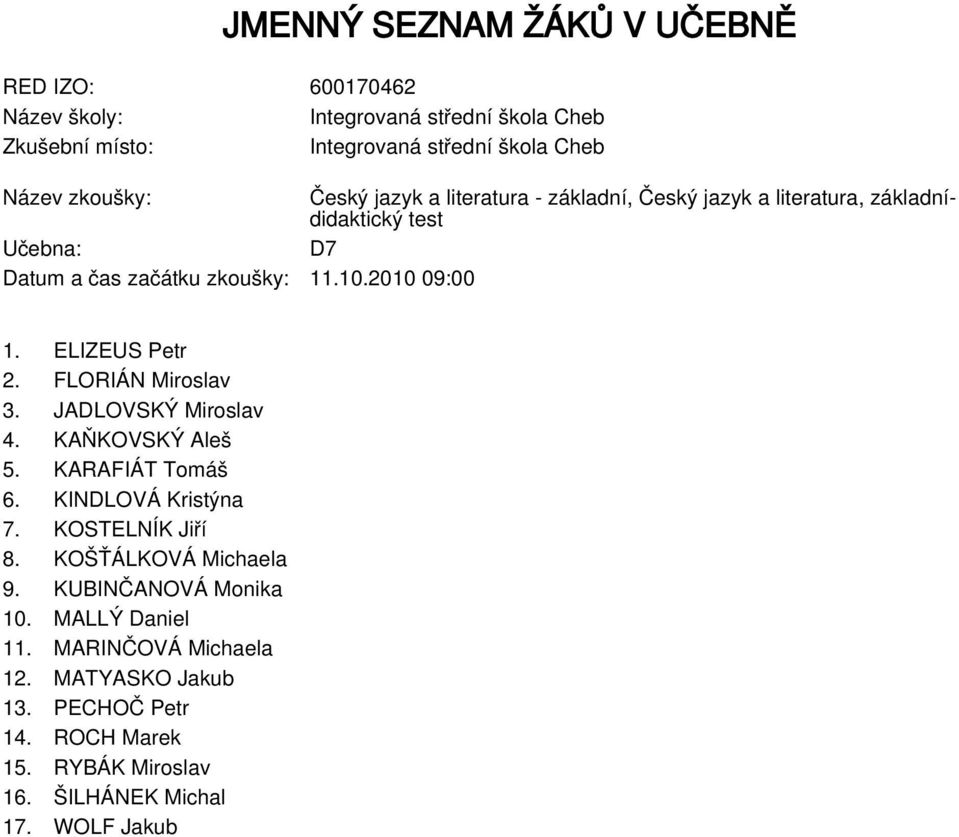 JMENNÝ SEZNAM ŽÁKŮ V UČEBNĚ

RED IZO: 600170462
Název školy: Integrovaná střední škola Cheb
Zkušební místo: Integrovaná střední škola Cheb

Název zkoušky: Český jazyk a literatura - základní, Český jazyk a literatura, základní-didaktický test
Učebna: D7
Datum a čas začátku zkoušky: 11.10.2010 09:00

1. ELIZEUS Petr
2. FLORIÁN Miroslav
3. JADLOVSKÝ Miroslav
4. KAŇKOVSKÝ Aleš
5. KARAFIÁT Tomáš
6. KINDLOVÁ Kristýna
7. KOSTELNÍK Jiří
8. KOŠŤÁLKOVÁ Michaela
9. KUBINČANOVÁ Monika
10. MALLÝ Daniel
11. MARINČOVÁ Michaela
12. MATYASKO Jakub
13. PECHOČ Petr
14. ROCH Marek
15. RYBÁK Miroslav
16. ŠILHÁNEK Michal
17. WOLF Jakub